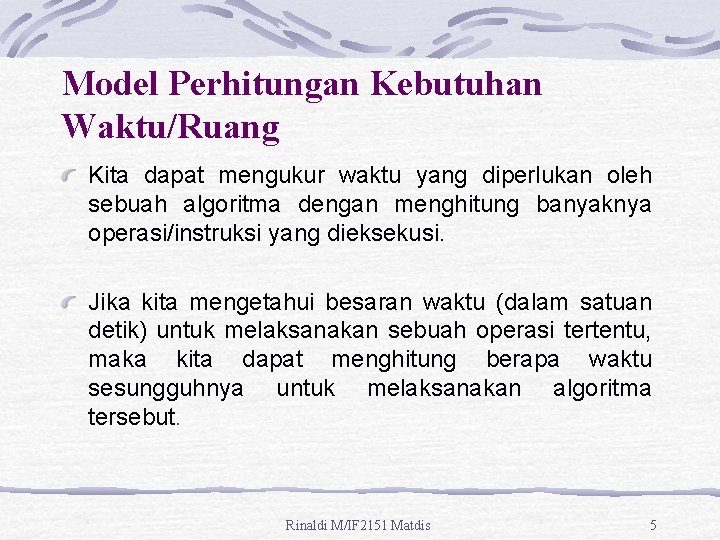 Model Perhitungan Kebutuhan Waktu/Ruang

Kita dapat mengukur waktu yang diperlukan oleh sebuah algoritma dengan menghitung banyaknya operasi/instruksi yang dieksekusi.

Jika kita mengetahui besaran waktu (dalam satuan detik) untuk melaksanakan sebuah operasi tertentu, maka kita dapat menghitung berapa waktu sesungguhnya untuk melaksanakan algoritma tersebut.

Rinaldi M/IF2151 Matdis

5